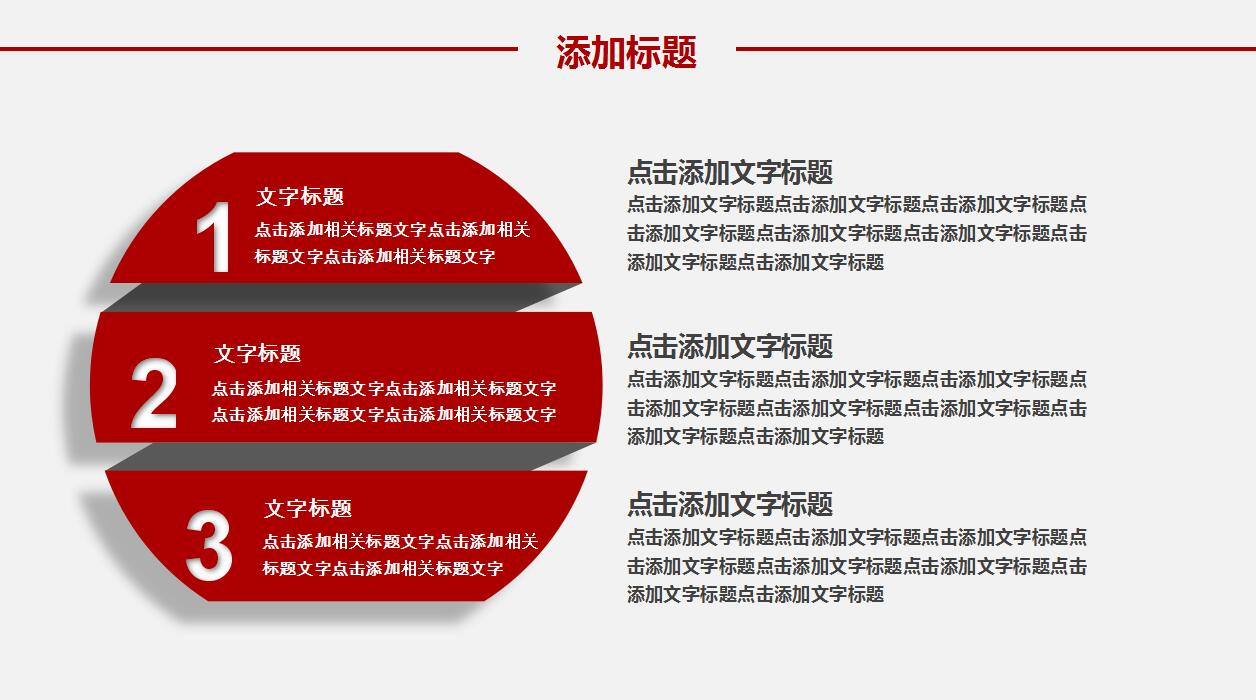 添加标题

1
文字标题
点击添加相关标题文字点击添加相关标题文字点击添加相关标题文字

2
文字标题
点击添加相关标题文字点击添加相关标题文字点击添加相关标题文字点击添加相关标题文字

3
文字标题
点击添加相关标题文字点击添加相关标题文字点击添加相关标题文字

点击添加文字标题
点击添加文字标题点击添加文字标题点击添加文字标题点击添加文字标题点击添加文字标题点击添加文字标题点击添加文字标题点击添加文字标题

点击添加文字标题
点击添加文字标题点击添加文字标题点击添加文字标题点击添加文字标题点击添加文字标题点击添加文字标题点击添加文字标题点击添加文字标题

点击添加文字标题
点击添加文字标题点击添加文字标题点击添加文字标题点击添加文字标题点击添加文字标题点击添加文字标题点击添加文字标题点击添加文字标题